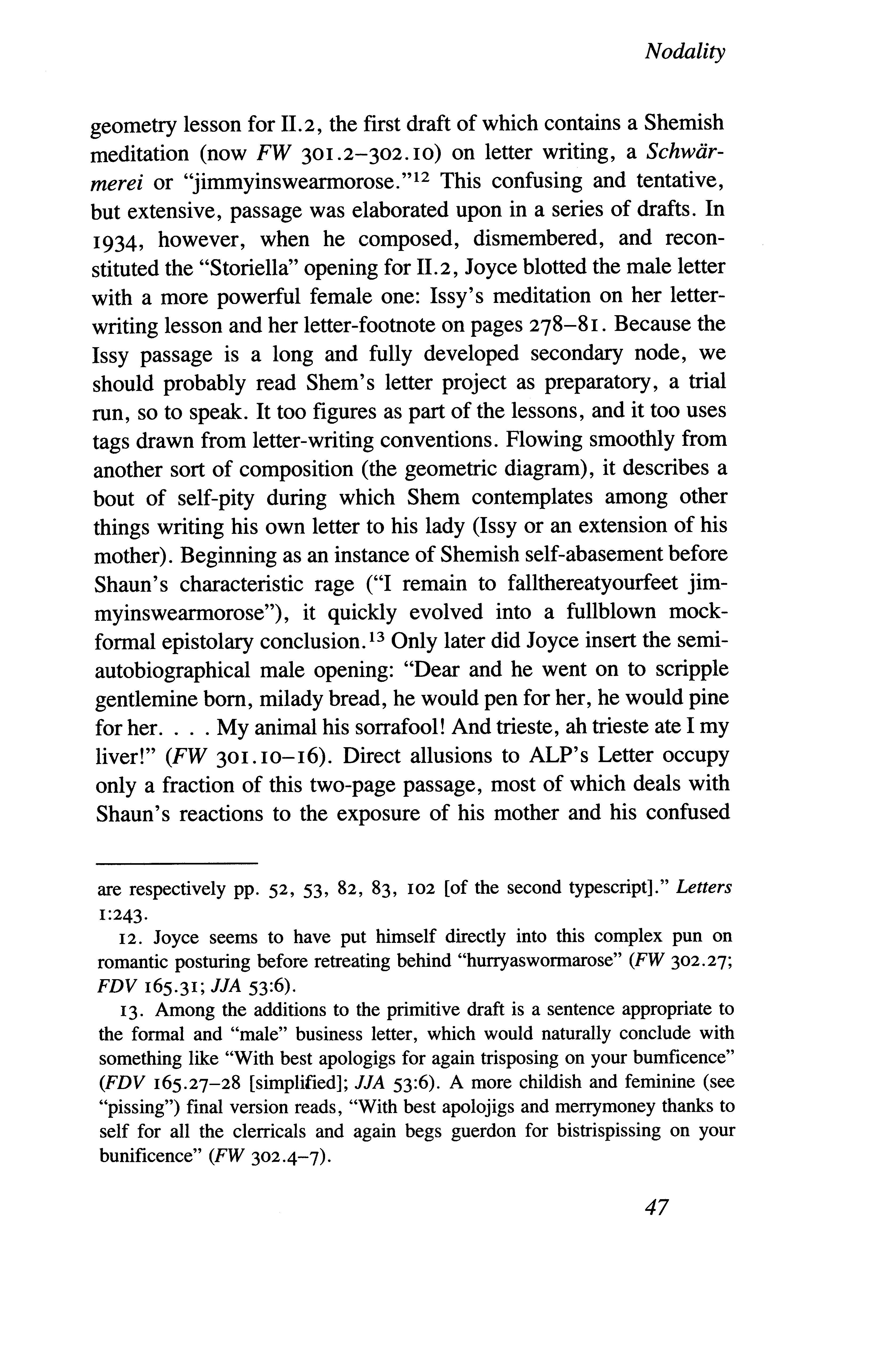 Nodality

geometry lesson for II.2, the first draft of which contains a Shemish meditation (now FW 301.2–302.10) on letter writing, a Schwärmerei or "jimmyinswearmorose."$^{12}$ This confusing and tentative, but extensive, passage was elaborated upon in a series of drafts. In 1934, however, when he composed, dismembered, and reconstituted the "Storiella" opening for II.2, Joyce blotted the male letter with a more powerful female one: Issy's meditation on her letter-writing lesson and her letter-footnote on pages 278–81. Because the Issy passage is a long and fully developed secondary node, we should probably read Shem's letter project as preparatory, a trial run, so to speak. It too figures as part of the lessons, and it too uses tags drawn from letter-writing conventions. Flowing smoothly from another sort of composition (the geometric diagram), it describes a bout of self-pity during which Shem contemplates among other things writing his own letter to his lady (Issy or an extension of his mother). Beginning as an instance of Shemish self-abasement before Shaun's characteristic rage ("I remain to fallthereatyourfeet jimmyinswearmorose"), it quickly evolved into a fullblown mock-formal epistolary conclusion.$^{13}$ Only later did Joyce insert the semi-autobiographical male opening: "Dear and he went on to scripple gentlemine born, milady bread, he would pen for her, he would pine for her. . . . My animal his sorrafool! And trieste, ah trieste ate I my liver!" (FW 301.10–16). Direct allusions to ALP's Letter occupy only a fraction of this two-page passage, most of which deals with Shaun's reactions to the exposure of his mother and his confused

are respectively pp. 52, 53, 82, 83, 102 [of the second typescript]." Letters 1:243.

12. Joyce seems to have put himself directly into this complex pun on romantic posturing before retreating behind "hurryaswormarose" (FW 302.27; FDV 165.31; JJA 53:6).

13. Among the additions to the primitive draft is a sentence appropriate to the formal and "male" business letter, which would naturally conclude with something like "With best apologigs for again trisposing on your bumficence" (FDV 165.27–28 [simplified]; JJA 53:6). A more childish and feminine (see "pissing") final version reads, "With best apolojigs and merrymoney thanks to self for all the clerricals and again begs guerdon for bistrispissing on your bunificence" (FW 302.4–7).

47